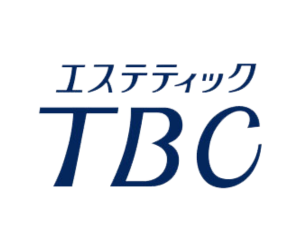 エステティック
TBC